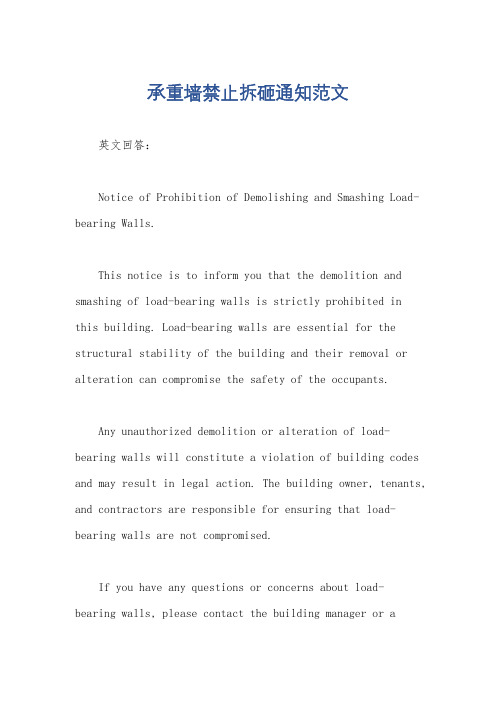 承重墙禁止拆砸通知范文

英文回答：

Notice of Prohibition of Demolishing and Smashing Load-bearing Walls.

This notice is to inform you that the demolition and smashing of load-bearing walls is strictly prohibited in this building. Load-bearing walls are essential for the structural stability of the building and their removal or alteration can compromise the safety of the occupants.

Any unauthorized demolition or alteration of load-bearing walls will constitute a violation of building codes and may result in legal action. The building owner, tenants, and contractors are responsible for ensuring that load-bearing walls are not compromised.

If you have any questions or concerns about load-bearing walls, please contact the building manager or a